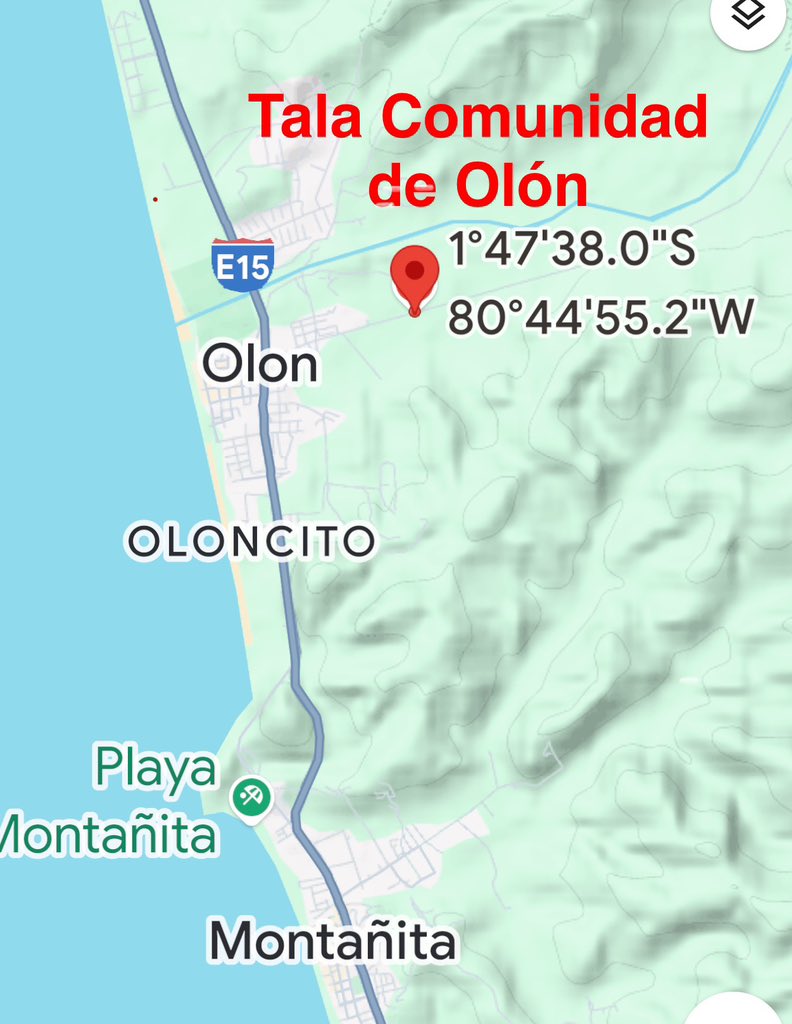 Tala Comunidad de Olón

E15

1°47'38.0"S
80°44'55.2"W

Olon

OLONCITO

Playa
Montañita

Montañita